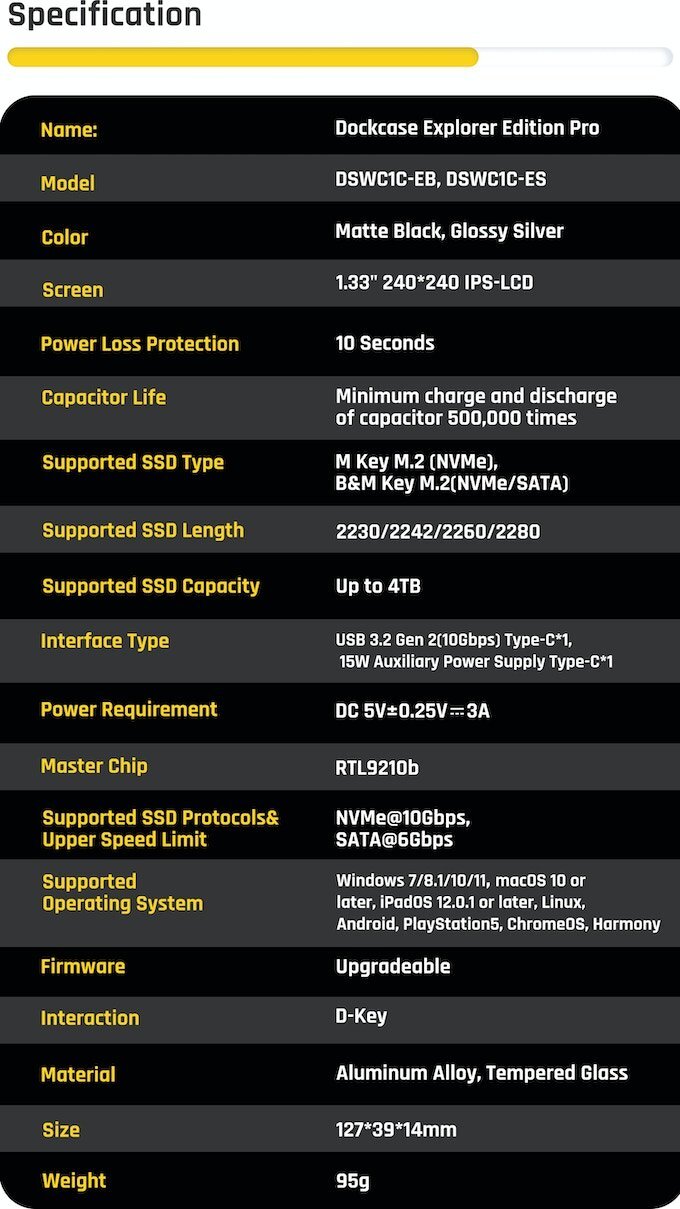 Specification

| Name: | Dockcase Explorer Edition Pro |
|---|---|
| Model | DSWC1C-EB, DSWC1C-ES |
| Color | Matte Black, Glossy Silver |
| Screen | 1.33" 240*240 IPS-LCD |
| Power Loss Protection | 10 Seconds |
| Capacitor Life | Minimum charge and discharge of capacitor 500,000 times |
| Supported SSD Type | M Key M.2 (NVMe), B&M Key M.2(NVMe/SATA) |
| Supported SSD Length | 2230/2242/2260/2280 |
| Supported SSD Capacity | Up to 4TB |
| Interface Type | USB 3.2 Gen 2(10Gbps) Type-C*1, 15W Auxiliary Power Supply Type-C*1 |
| Power Requirement | DC 5V±0.25V⎓3A |
| Master Chip | RTL9210b |
| Supported SSD Protocols& Upper Speed Limit | NVMe@10Gbps, SATA@6Gbps |
| Supported Operating System | Windows 7/8.1/10/11, macOS 10 or later, iPadOS 12.0.1 or later, Linux, Android, PlayStation5, ChromeOS, Harmony |
| Firmware | Upgradeable |
| Interaction | D-Key |
| Material | Aluminum Alloy, Tempered Glass |
| Size | 127*39*14mm |
| Weight | 95g |